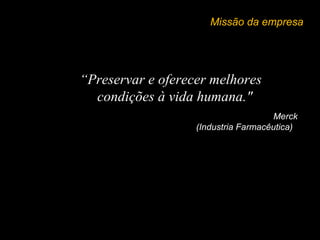 Missão da empresa

“Preservar e oferecer melhores condições à vida humana."

Merck
(Industria Farmacêutica)